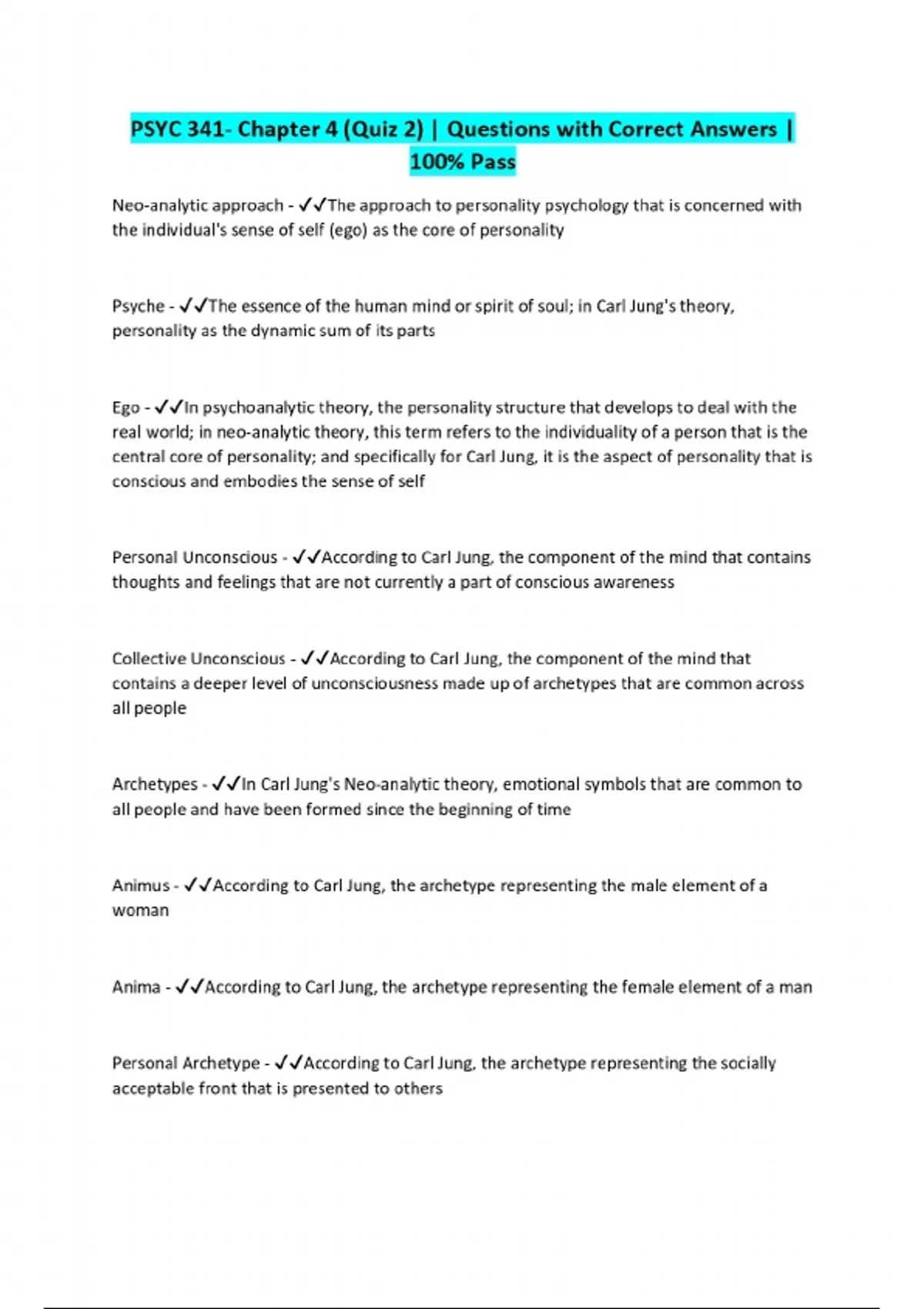 PSYC 341- Chapter 4 (Quiz 2) | Questions with Correct Answers | 100% Pass

Neo-analytic approach - ✓✓The approach to personality psychology that is concerned with the individual's sense of self (ego) as the core of personality

Psyche - ✓✓The essence of the human mind or spirit of soul; in Carl Jung's theory, personality as the dynamic sum of its parts

Ego - ✓✓In psychoanalytic theory, the personality structure that develops to deal with the real world; in neo-analytic theory, this term refers to the individuality of a person that is the central core of personality; and specifically for Carl Jung, it is the aspect of personality that is conscious and embodies the sense of self

Personal Unconscious - ✓✓According to Carl Jung, the component of the mind that contains thoughts and feelings that are not currently a part of conscious awareness

Collective Unconscious - ✓✓According to Carl Jung, the component of the mind that contains a deeper level of unconsciousness made up of archetypes that are common across all people

Archetypes - ✓✓In Carl Jung's Neo-analytic theory, emotional symbols that are common to all people and have been formed since the beginning of time

Animus - ✓✓According to Carl Jung, the archetype representing the male element of a woman

Anima - ✓✓According to Carl Jung, the archetype representing the female element of a man

Personal Archetype - ✓✓According to Carl Jung, the archetype representing the socially acceptable front that is presented to others